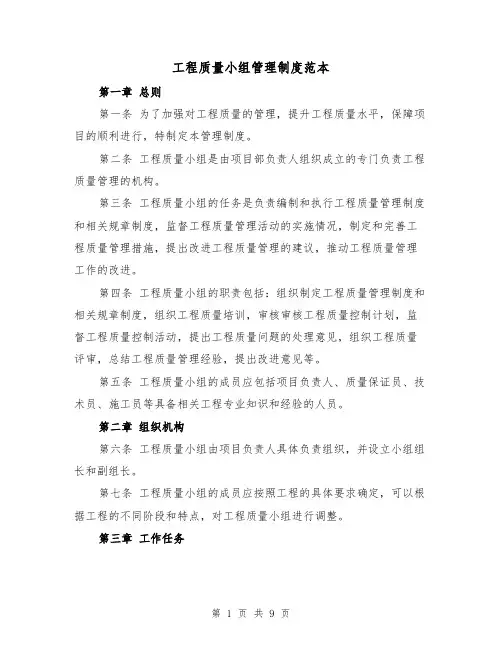 工程质量小组管理制度范本

第一章 总则

第一条 为了加强对工程质量的管理，提升工程质量水平，保障项目的顺利进行，特制定本管理制度。

第二条 工程质量小组是由项目部负责人组织成立的专门负责工程质量管理的机构。

第三条 工程质量小组的任务是负责编制和执行工程质量管理制度和相关规章制度，监督工程质量管理活动的实施情况，制定和完善工程质量管理措施，提出改进工程质量管理的建议，推动工程质量管理工作的改进。

第四条 工程质量小组的职责包括：组织制定工程质量管理制度和相关规章制度，组织工程质量培训，审核审核工程质量控制计划，监督工程质量控制活动，提出工程质量问题的处理意见，组织工程质量评审，总结工程质量管理经验，提出改进意见等。

第五条 工程质量小组的成员应包括项目负责人、质量保证员、技术员、施工员等具备相关工程专业知识和经验的人员。

第二章 组织机构

第六条 工程质量小组由项目负责人具体负责组织，并设立小组组长和副组长。

第七条 工程质量小组的成员应按照工程的具体要求确定，可以根据工程的不同阶段和特点，对工程质量小组进行调整。

第三章 工作任务

第 1 页 共 9 页